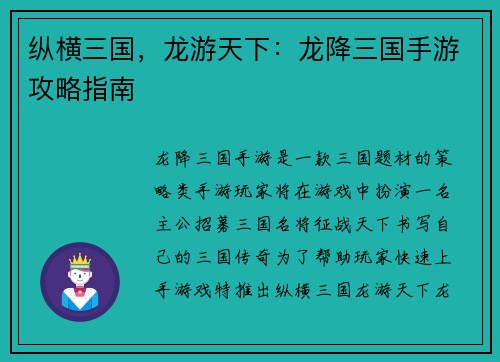 纵横三国，龙游天下：龙降三国手游攻略指南

龙降三国手游是一款三国题材的策略类手游玩家将在游戏中扮演一名主公招募三国名将征战天下书写自己的三国传奇为了帮助玩家快速上手游戏特推出纵横三国龙游天下龙